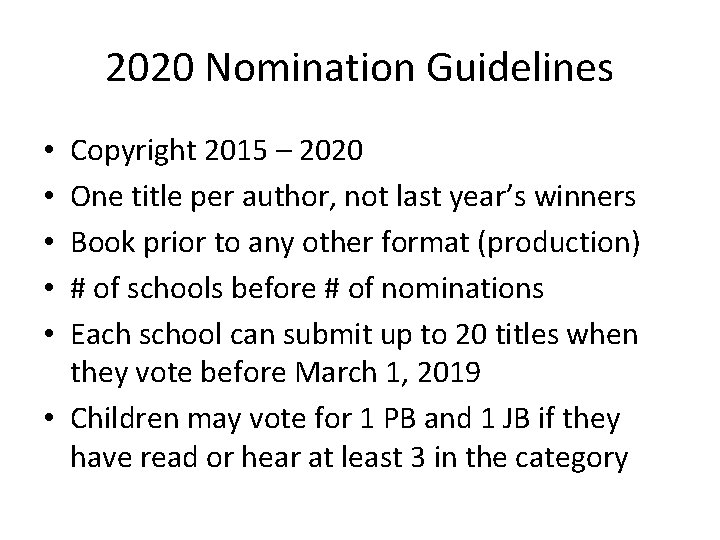 2020 Nomination Guidelines

• Copyright 2015 – 2020
• One title per author, not last year's winners
• Book prior to any other format (production)
• # of schools before # of nominations
• Each school can submit up to 20 titles when they vote before March 1, 2019
• Children may vote for 1 PB and 1 JB if they have read or hear at least 3 in the category